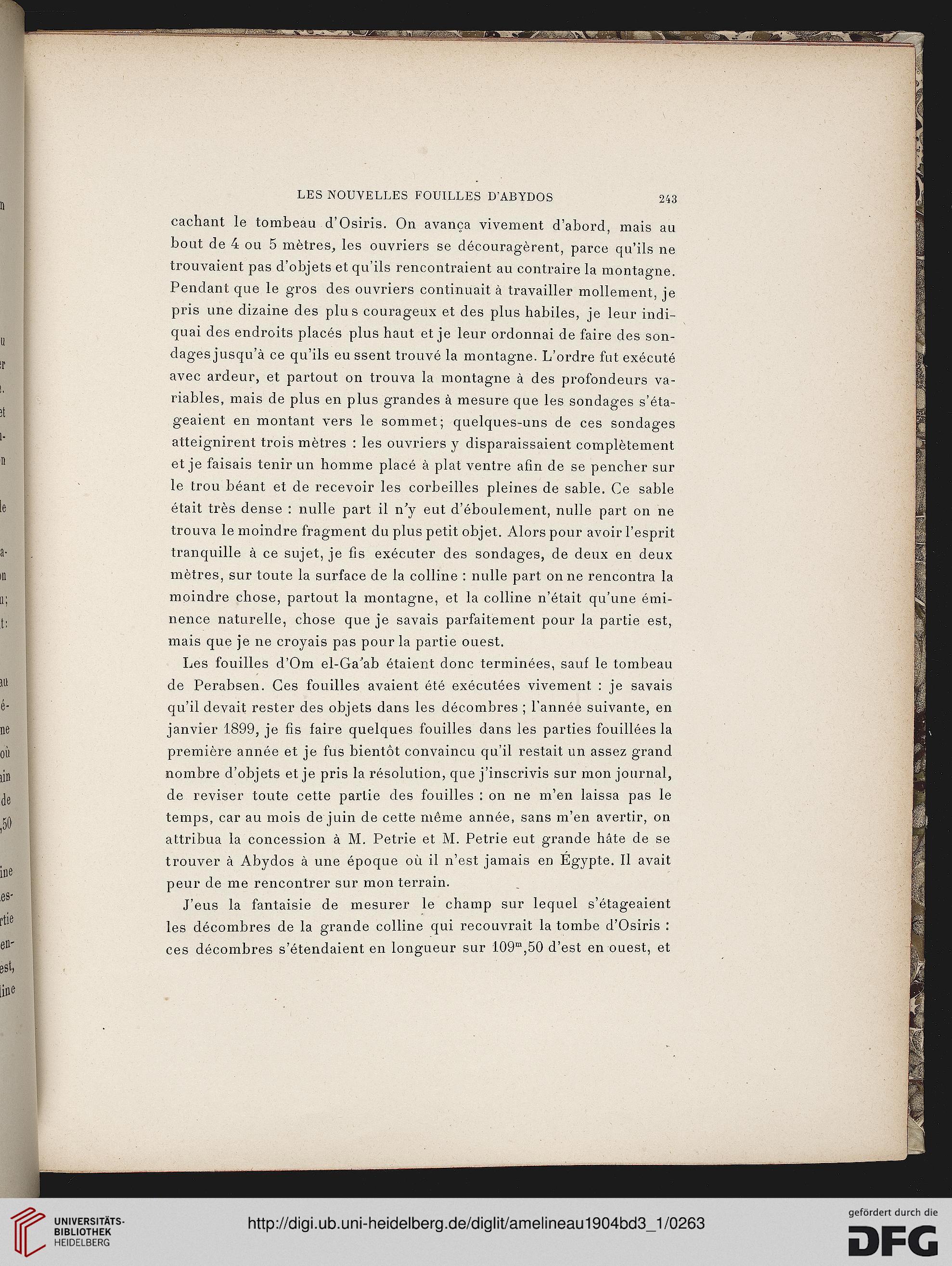 LES NOUVELLES FOUILLES D'ABYDOS 243

cachant le tombeau d'Osiris. On avança vivement d'abord, mais au bout de 4 ou 5 mètres, les ouvriers se découragèrent, parce qu'ils ne trouvaient pas d'objets et qu'ils rencontraient au contraire la montagne. Pendant que le gros des ouvriers continuait à travailler mollement, je pris une dizaine des plus courageux et des plus habiles, je leur indiquai des endroits placés plus haut et je leur ordonnai de faire des sondages jusqu'à ce qu'ils eussent trouvé la montagne. L'ordre fut exécuté avec ardeur, et partout on trouva la montagne à des profondeurs variables, mais de plus en plus grandes à mesure que les sondages s'étageaient en montant vers le sommet; quelques-uns de ces sondages atteignirent trois mètres : les ouvriers y disparaissaient complètement et je faisais tenir un homme placé à plat ventre afin de se pencher sur le trou béant et de recevoir les corbeilles pleines de sable. Ce sable était très dense : nulle part il n'y eut d'éboulement, nulle part on ne trouva le moindre fragment du plus petit objet. Alors pour avoir l'esprit tranquille à ce sujet, je fis exécuter des sondages, de deux en deux mètres, sur toute la surface de la colline : nulle part on ne rencontra la moindre chose, partout la montagne, et la colline n'était qu'une éminence naturelle, chose que je savais parfaitement pour la partie est, mais que je ne croyais pas pour la partie ouest.

Les fouilles d'Om el-Ga'ab étaient donc terminées, sauf le tombeau de Perabsen. Ces fouilles avaient été exécutées vivement : je savais qu'il devait rester des objets dans les décombres ; l'année suivante, en janvier 1899, je fis faire quelques fouilles dans les parties fouillées la première année et je fus bientôt convaincu qu'il restait un assez grand nombre d'objets et je pris la résolution, que j'inscrivis sur mon journal, de reviser toute cette partie des fouilles : on ne m'en laissa pas le temps, car au mois de juin de cette même année, sans m'en avertir, on attribua la concession à M. Petrie et M. Petrie eut grande hâte de se trouver à Abydos à une époque où il n'est jamais en Égypte. Il avait peur de me rencontrer sur mon terrain.

J'eus la fantaisie de mesurer le champ sur lequel s'étageaient les décombres de la grande colline qui recouvrait la tombe d'Osiris : ces décombres s'étendaient en longueur sur $109^m,50$ d'est en ouest, et

UNIVERSITÄTS-BIBLIOTHEK HEIDELBERG
http://digi.ub.uni-heidelberg.de/diglit/amelineau1904bd3_1/0263
gefördert durch die DFG